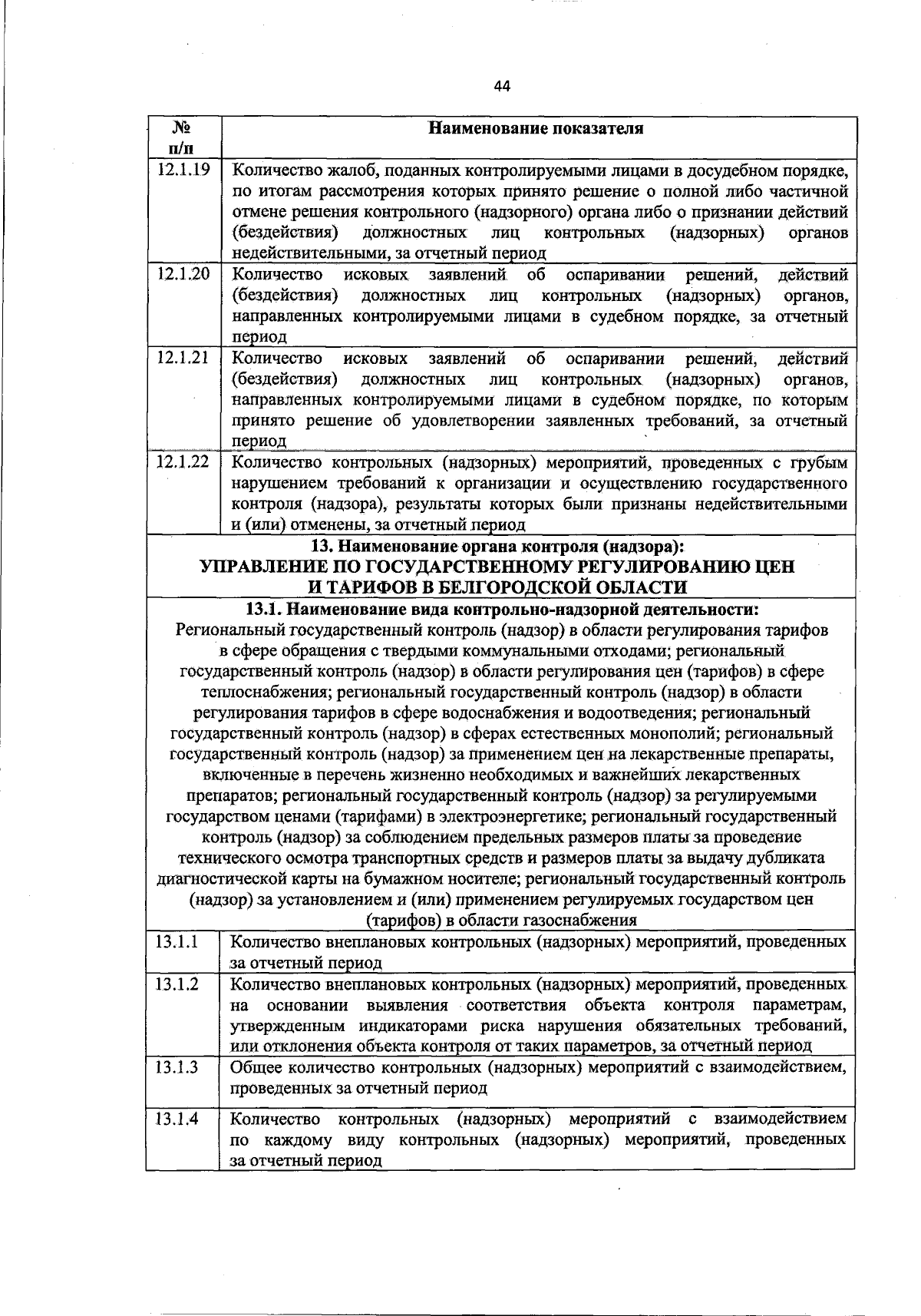 44

| № п/п | Наименование показателя |
|---|---|
| 12.1.19 | Количество жалоб, поданных контролируемыми лицами в досудебном порядке, по итогам рассмотрения которых принято решение о полной либо частичной отмене решения контрольного (надзорного) органа либо о признании действий (бездействия) должностных лиц контрольных (надзорных) органов недействительными, за отчетный период |
| 12.1.20 | Количество исковых заявлений об оспаривании решений, действий (бездействия) должностных лиц контрольных (надзорных) органов, направленных контролируемыми лицами в судебном порядке, за отчетный период |
| 12.1.21 | Количество исковых заявлений об оспаривании решений, действий (бездействия) должностных лиц контрольных (надзорных) органов, направленных контролируемыми лицами в судебном порядке, по которым принято решение об удовлетворении заявленных требований, за отчетный период |
| 12.1.22 | Количество контрольных (надзорных) мероприятий, проведенных с грубым нарушением требований к организации и осуществлению государственного контроля (надзора), результаты которых были признаны недействительными и (или) отменены, за отчетный период |
| 13. Наименование органа контроля (надзора): УПРАВЛЕНИЕ ПО ГОСУДАРСТВЕННОМУ РЕГУЛИРОВАНИЮ ЦЕН И ТАРИФОВ В БЕЛГОРОДСКОЙ ОБЛАСТИ | |
| 13.1. Наименование вида контрольно-надзорной деятельности: Региональный государственный контроль (надзор) в области регулирования тарифов в сфере обращения с твердыми коммунальными отходами; региональный государственный контроль (надзор) в области регулирования цен (тарифов) в сфере теплоснабжения; региональный государственный контроль (надзор) в области регулирования тарифов в сфере водоснабжения и водоотведения; региональный государственный контроль (надзор) в сферах естественных монополий; региональный государственный контроль (надзор) за применением цен на лекарственные препараты, включенные в перечень жизненно необходимых и важнейших лекарственных препаратов; региональный государственный контроль (надзор) за регулируемыми государством ценами (тарифами) в электроэнергетике; региональный государственный контроль (надзор) за соблюдением предельных размеров платы за проведение технического осмотра транспортных средств и размеров платы за выдачу дубликата диагностической карты на бумажном носителе; региональный государственный контроль (надзор) за установлением и (или) применением регулируемых государством цен (тарифов) в области газоснабжения | |
| 13.1.1 | Количество внеплановых контрольных (надзорных) мероприятий, проведенных за отчетный период |
| 13.1.2 | Количество внеплановых контрольных (надзорных) мероприятий, проведенных на основании выявления соответствия объекта контроля параметрам, утвержденным индикаторами риска нарушения обязательных требований, или отклонения объекта контроля от таких параметров, за отчетный период |
| 13.1.3 | Общее количество контрольных (надзорных) мероприятий с взаимодействием, проведенных за отчетный период |
| 13.1.4 | Количество контрольных (надзорных) мероприятий с взаимодействием по каждому виду контрольных (надзорных) мероприятий, проведенных за отчетный период |